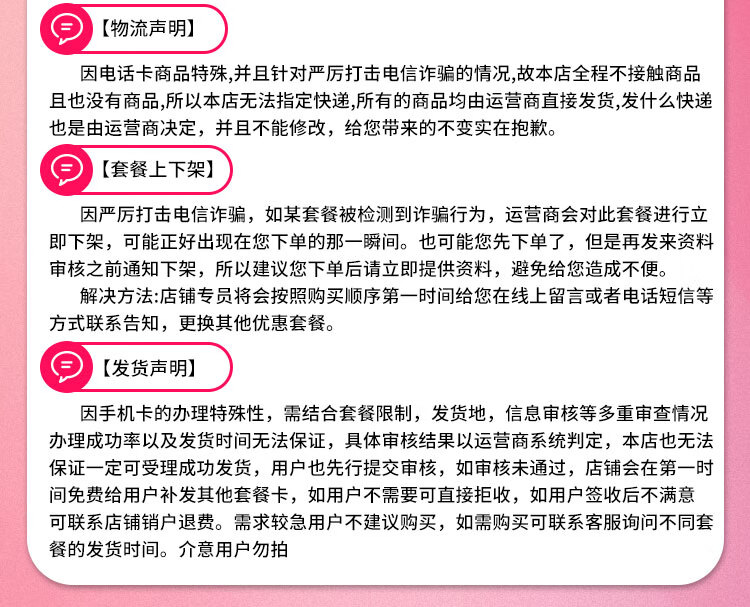 【物流声明】

因电话卡商品特殊,并且针对严厉打击电信诈骗的情况,故本店全程不接触商品且也没有商品,所以本店无法指定快递,所有的商品均由运营商直接发货,发什么快递也是由运营商决定，并且不能修改，给您带来的不变实在抱歉。

【套餐上下架】

因严厉打击电信诈骗，如某套餐被检测到诈骗行为，运营商会对此套餐进行立即下架，可能正好出现在您下单的那一瞬间。也可能您先下单了，但是再发来资料审核之前通知下架，所以建议您下单后请立即提供资料，避免给您造成不便。

解决方法:店铺专员将会按照购买顺序第一时间给您在线上留言或者电话短信等方式联系告知，更换其他优惠套餐。

【发货声明】

因手机卡的办理特殊性，需结合套餐限制，发货地，信息审核等多重审查情况办理成功率以及发货时间无法保证，具体审核结果以运营商系统判定，本店也无法保证一定可受理成功发货，用户也先行提交审核，如审核未通过，店铺会在第一时间免费给用户补发其他套餐卡，如用户不需要可直接拒收，如用户签收后不满意可联系店铺销户退费。需求较急用户不建议购买，如需购买可联系客服询问不同套餐的发货时间。介意用户勿拍